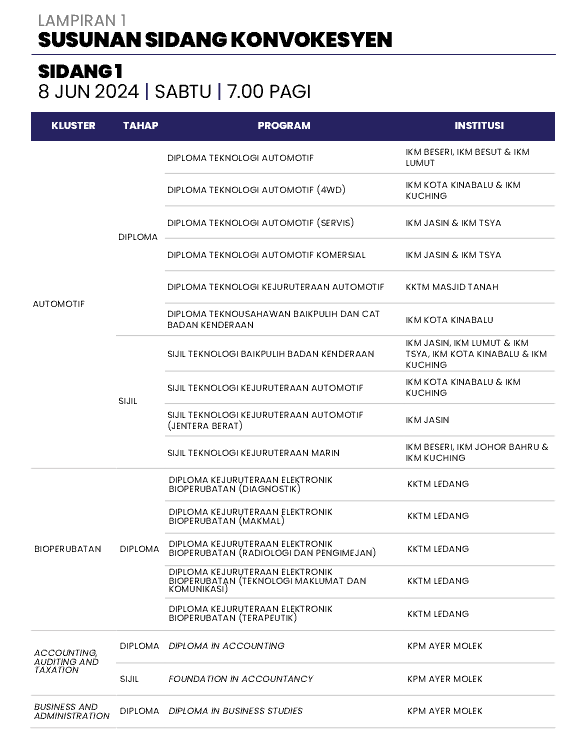 LAMPIRAN 1
SUSUNAN SIDANG KONVOKESYEN

SIDANG 1
8 JUN 2024 | SABTU | 7.00 PAGI

| KLUSTER | TAHAP | PROGRAM | INSTITUSI |
|---|---|---|---|
| AUTOMOTIF | DIPLOMA | DIPLOMA TEKNOLOGI AUTOMOTIF | IKM BESERI, IKM BESUT & IKM LUMUT |
| | | DIPLOMA TEKNOLOGI AUTOMOTIF (4WD) | IKM KOTA KINABALU & IKM KUCHING |
| | | DIPLOMA TEKNOLOGI AUTOMOTIF (SERVIS) | IKM JASIN & IKM TSYA |
| | | DIPLOMA TEKNOLOGI AUTOMOTIF KOMERSIAL | IKM JASIN & IKM TSYA |
| | | DIPLOMA TEKNOLOGI KEJURUTERAAN AUTOMOTIF | KKTM MASJID TANAH |
| | | DIPLOMA TEKNOUSAHAWAN BAIKPULIH DAN CAT BADAN KENDERAAN | IKM KOTA KINABALU |
| | SIJIL | SIJIL TEKNOLOGI BAIKPULIH BADAN KENDERAAN | IKM JASIN, IKM LUMUT & IKM TSYA, IKM KOTA KINABALU & IKM KUCHING |
| | | SIJIL TEKNOLOGI KEJURUTERAAN AUTOMOTIF | IKM KOTA KINABALU & IKM KUCHING |
| | | SIJIL TEKNOLOGI KEJURUTERAAN AUTOMOTIF (JENTERA BERAT) | IKM JASIN |
| | | SIJIL TEKNOLOGI KEJURUTERAAN MARIN | IKM BESERI, IKM JOHOR BAHRU & IKM KUCHING |
| BIOPERUBATAN | DIPLOMA | DIPLOMA KEJURUTERAAN ELEKTRONIK BIOPERUBATAN (DIAGNOSTIK) | KKTM LEDANG |
| | | DIPLOMA KEJURUTERAAN ELEKTRONIK BIOPERUBATAN (MAKMAL) | KKTM LEDANG |
| | | DIPLOMA KEJURUTERAAN ELEKTRONIK BIOPERUBATAN (RADIOLOGI DAN PENGIMEJAN) | KKTM LEDANG |
| | | DIPLOMA KEJURUTERAAN ELEKTRONIK BIOPERUBATAN (TEKNOLOGI MAKLUMAT DAN KOMUNIKASI) | KKTM LEDANG |
| | | DIPLOMA KEJURUTERAAN ELEKTRONIK BIOPERUBATAN (TERAPEUTIK) | KKTM LEDANG |
| ACCOUNTING, AUDITING AND TAXATION | DIPLOMA | DIPLOMA IN ACCOUNTING | KPM AYER MOLEK |
| | SIJIL | FOUNDATION IN ACCOUNTANCY | KPM AYER MOLEK |
| BUSINESS AND ADMINISTRATION | DIPLOMA | DIPLOMA IN BUSINESS STUDIES | KPM AYER MOLEK |